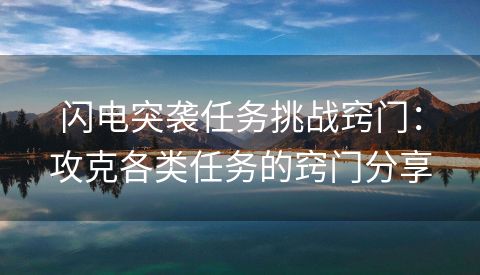 闪电突袭任务挑战窍门：攻克各类任务的窍门分享